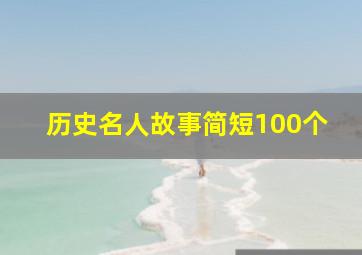 历史名人故事简短100个